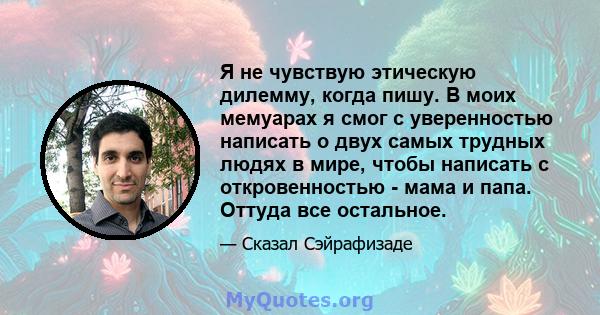 Я не чувствую этическую дилемму, когда пишу. В моих мемуарах я смог с уверенностью написать о двух самых трудных людях в мире, чтобы написать с откровенностью - мама и папа. Оттуда все остальное.

— Сказал Сэйрафизаде

MyQuotes.org